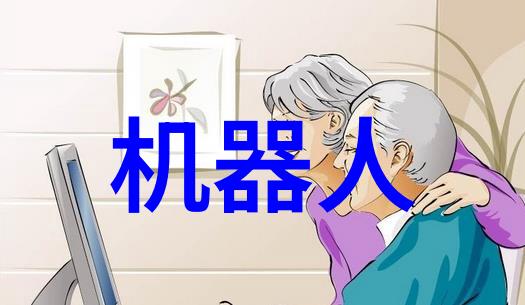 机器人